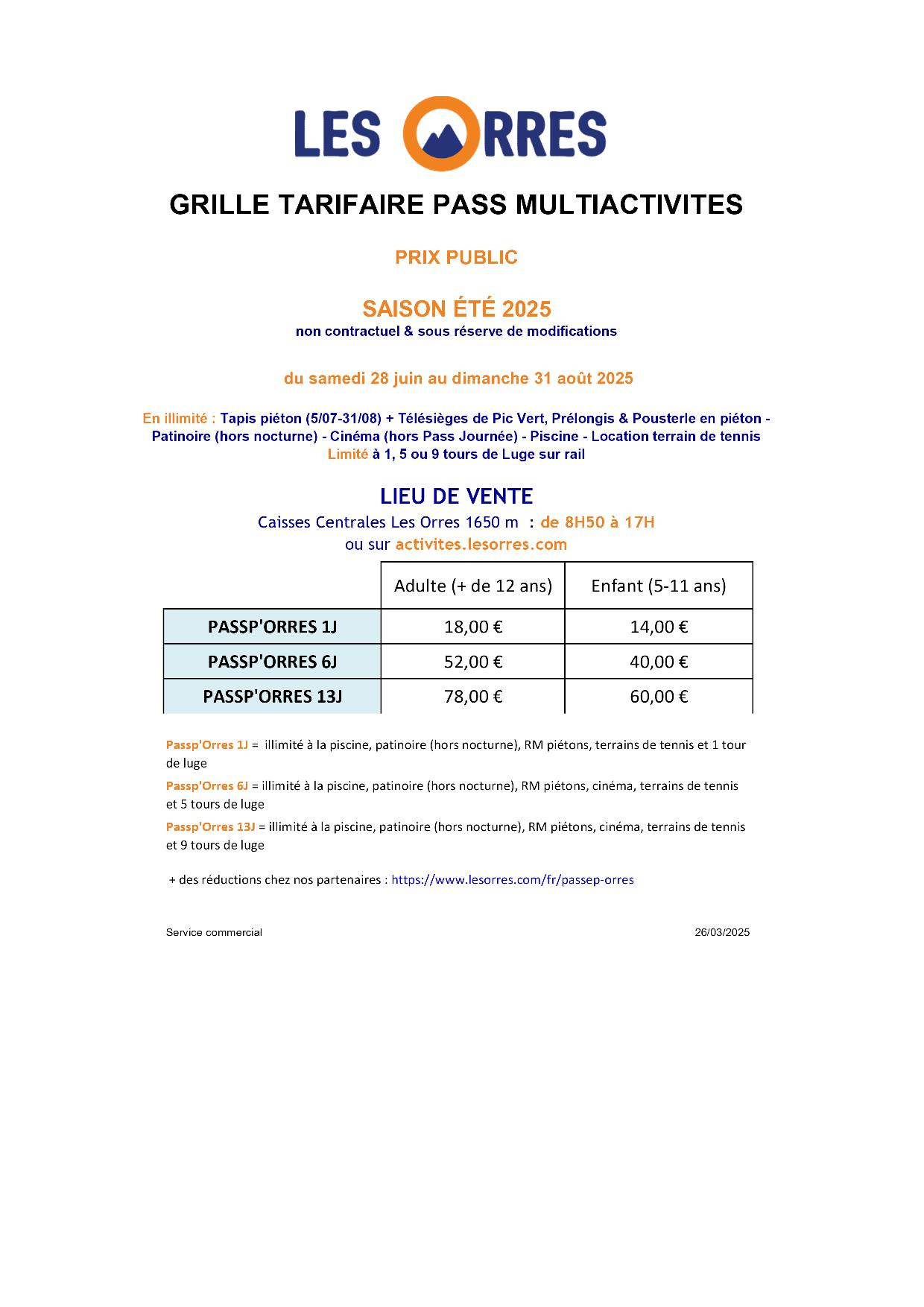 LES ORRES

GRILLE TARIFAIRE PASS MULTIACTIVITES

PRIX PUBLIC

SAISON ÉTÉ 2025
non contractuel & sous réserve de modifications

du samedi 28 juin au dimanche 31 août 2025

En illimité : Tapis piéton (5/07-31/08) + Télésièges de Pic Vert, Prélongis & Pousterle en piéton - Patinoire (hors nocturne) - Cinéma (hors Pass Journée) - Piscine - Location terrain de tennis
Limité à 1, 5 ou 9 tours de Luge sur rail

LIEU DE VENTE
Caisses Centrales Les Orres 1650 m : de 8H50 à 17H
ou sur activites.lesorres.com

| | Adulte (+ de 12 ans) | Enfant (5-11 ans) |
|---|---|---|
| PASSP'ORRES 1J | 18,00 € | 14,00 € |
| PASSP'ORRES 6J | 52,00 € | 40,00 € |
| PASSP'ORRES 13J | 78,00 € | 60,00 € |

Passp'Orres 1J = illimité à la piscine, patinoire (hors nocturne), RM piétons, terrains de tennis et 1 tour de luge

Passp'Orres 6J = illimité à la piscine, patinoire (hors nocturne), RM piétons, cinéma, terrains de tennis et 5 tours de luge

Passp'Orres 13J = illimité à la piscine, patinoire (hors nocturne), RM piétons, cinéma, terrains de tennis et 9 tours de luge

+ des réductions chez nos partenaires : https://www.lesorres.com/fr/passep-orres

Service commercial
26/03/2025